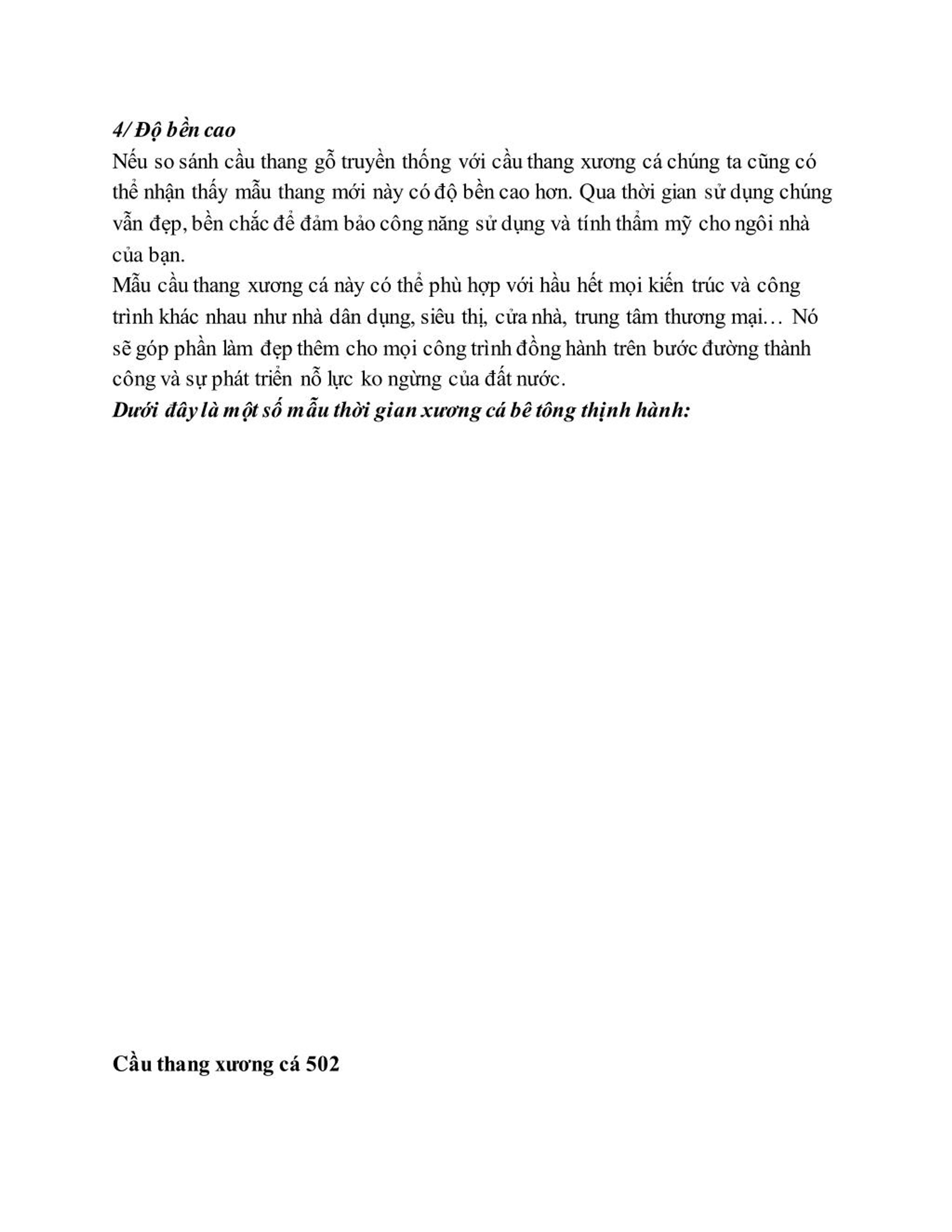 4/ Độ bền cao
Nếu so sánh cầu thang gỗ truyền thống với cầu thang xương cá chúng ta cũng có thể nhận thấy mẫu thang mới này có độ bền cao hơn. Qua thời gian sử dụng chúng vẫn đẹp, bền chắc để đảm bảo công năng sử dụng và tính thẩm mỹ cho ngôi nhà của bạn.
Mẫu cầu thang xương cá này có thể phù hợp với hầu hết mọi kiến trúc và công trình khác nhau như nhà dân dụng, siêu thị, cửa nhà, trung tâm thương mại… Nó sẽ góp phần làm đẹp thêm cho mọi công trình đồng hành trên bước đường thành công và sự phát triển nỗ lực ko ngừng của đất nước.
Dưới đây là một số mẫu thời gian xương cá bê tông thịnh hành:

Cầu thang xương cá 502